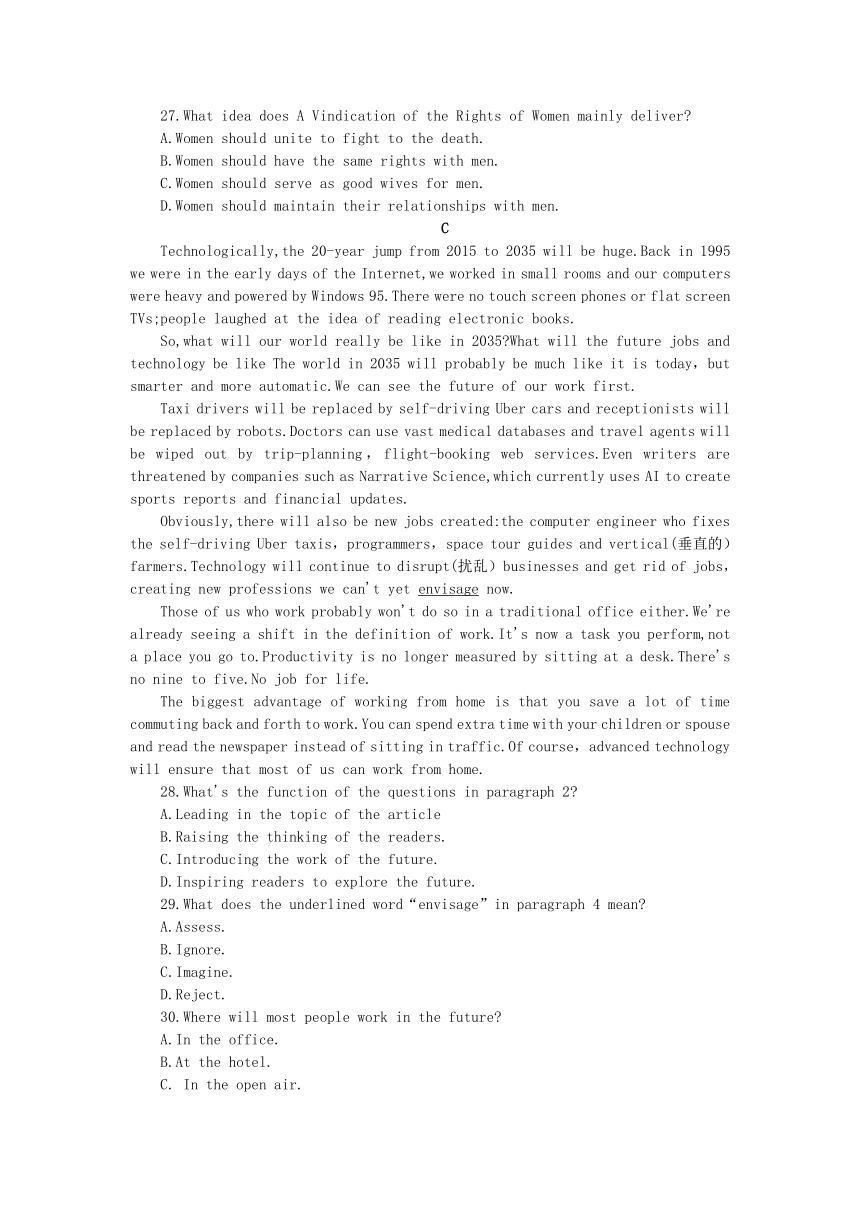 27.What idea does A Vindication of the Rights of Women mainly deliver?
A.Women should unite to fight to the death.
B.Women should have the same rights with men.
C.Women should serve as good wives for men.
D.Women should maintain their relationships with men.

C

Technologically,the 20-year jump from 2015 to 2035 will be huge.Back in 1995 we were in the early days of the Internet,we worked in small rooms and our computers were heavy and powered by Windows 95.There were no touch screen phones or flat screen TVs;people laughed at the idea of reading electronic books.

So,what will our world really be like in 2035?What will the future jobs and technology be like The world in 2035 will probably be much like it is today, but smarter and more automatic.We can see the future of our work first.

Taxi drivers will be replaced by self-driving Uber cars and receptionists will be replaced by robots.Doctors can use vast medical databases and travel agents will be wiped out by trip-planning, flight-booking web services.Even writers are threatened by companies such as Narrative Science,which currently uses AI to create sports reports and financial updates.

Obviously,there will also be new jobs created:the computer engineer who fixes the self-driving Uber taxis, programmers, space tour guides and vertical(垂直的) farmers.Technology will continue to disrupt(扰乱) businesses and get rid of jobs, creating new professions we can't yet envisage now.

Those of us who work probably won't do so in a traditional office either.We're already seeing a shift in the definition of work.It's now a task you perform,not a place you go to.Productivity is no longer measured by sitting at a desk.There's no nine to five.No job for life.

The biggest advantage of working from home is that you save a lot of time commuting back and forth to work.You can spend extra time with your children or spouse and read the newspaper instead of sitting in traffic.Of course, advanced technology will ensure that most of us can work from home.

28.What's the function of the questions in paragraph 2?
A.Leading in the topic of the article
B.Raising the thinking of the readers.
C.Introducing the work of the future.
D.Inspiring readers to explore the future.
29.What does the underlined word "envisage" in paragraph 4 mean?
A.Assess.
B.Ignore.
C.Imagine.
D.Reject.
30.Where will most people work in the future?
A.In the office.
B.At the hotel.
C. In the open air.